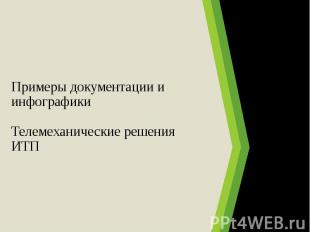 Примеры документации и инфографики

Телемеханические решения ИТП

PPt4WEB.ru